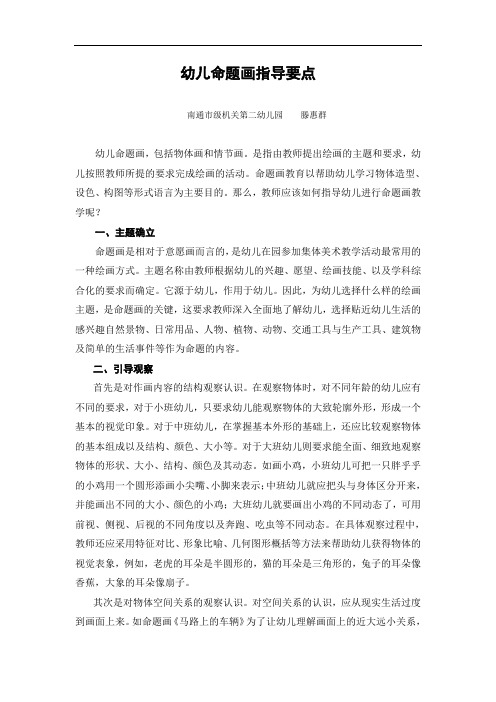 幼儿命题画指导要点

南通市级机关第二幼儿园　　滕惠群

幼儿命题画，包括物体画和情节画。是指由教师提出绘画的主题和要求，幼儿按照教师所提的要求完成绘画的活动。命题画教育以帮助幼儿学习物体造型、设色、构图等形式语言为主要目的。那么，教师应该如何指导幼儿进行命题画教学呢？

一、主题确立

命题画是相对于意愿画而言的，是幼儿在园参加集体美术教学活动最常用的一种绘画方式。主题名称由教师根据幼儿的兴趣、愿望、绘画技能、以及学科综合化的要求而确定。它源于幼儿，作用于幼儿。因此，为幼儿选择什么样的绘画主题，是命题画的关键，这要求教师深入全面地了解幼儿，选择贴近幼儿生活的感兴趣自然景物、日常用品、人物、植物、动物、交通工具与生产工具、建筑物及简单的生活事件等作为命题的内容。

二、引导观察

首先是对作画内容的结构观察认识。在观察物体时，对不同年龄的幼儿应有不同的要求，对于小班幼儿，只要求幼儿能观察物体的大致轮廓外形，形成一个基本的视觉印象。对于中班幼儿，在掌握基本外形的基础上，还应比较观察物体的基本组成以及结构、颜色、大小等。对于大班幼儿则要求能全面、细致地观察物体的形状、大小、结构、颜色及其动态。如画小鸡，小班幼儿可把一只胖乎乎的小鸡用一个圆形添画小尖嘴、小脚来表示；中班幼儿就应把头与身体区分开来，并能画出不同的大小、颜色的小鸡；大班幼儿就要画出小鸡的不同动态了，可用前视、侧视、后视的不同角度以及奔跑、吃虫等不同动态。在具体观察过程中，教师还应采用特征对比、形象比喻、几何图形概括等方法来帮助幼儿获得物体的视觉表象，例如，老虎的耳朵是半圆形的，猫的耳朵是三角形的，兔子的耳朵像香蕉，大象的耳朵像扇子。

其次是对物体空间关系的观察认识。对空间关系的认识，应从现实生活过度到画面上来。如命题画《马路上的车辆》为了让幼儿理解画面上的近大远小关系，